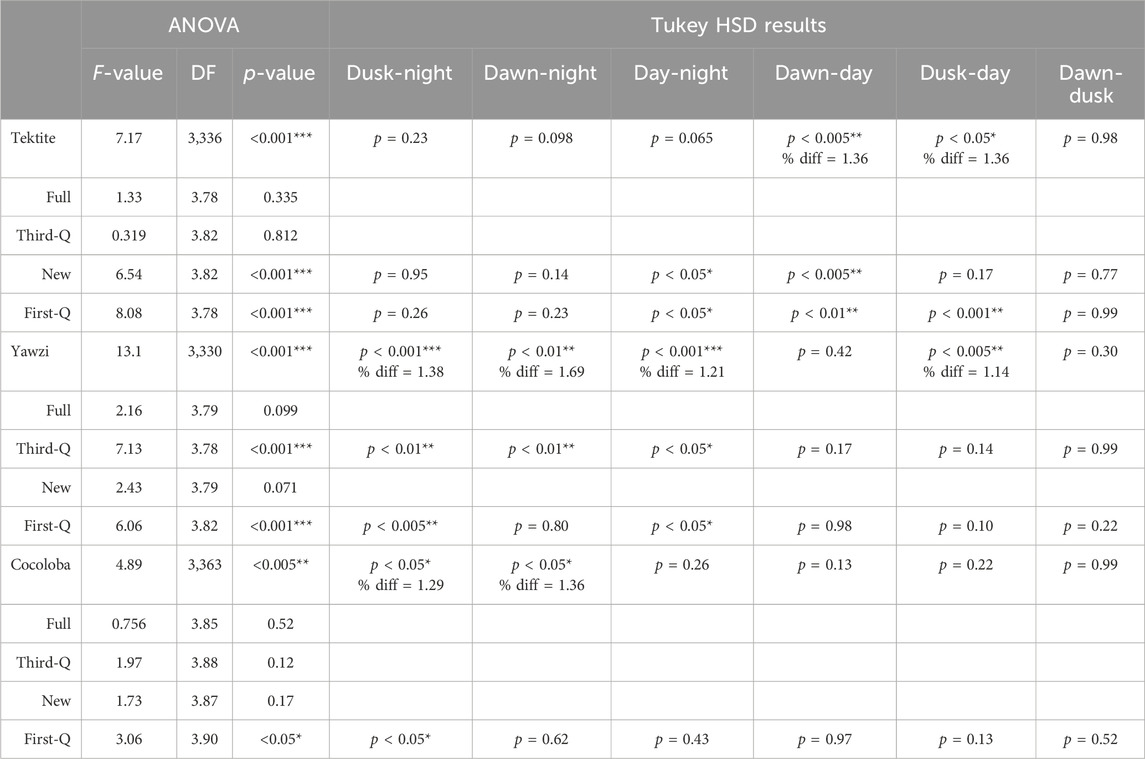 |  | ANOVA | | | Tukey HSD results | | | | | |
|---|---|---|---|---|---|---|---|---|---|
|  | $F$-value | DF | $p$-value | Dusk-night | Dawn-night | Day-night | Dawn-day | Dusk-day | Dawn-dusk |
| Tektite | 7.17 | 3,336 | <0.001*** | $p$ = 0.23 | $p$ = 0.098 | $p$ = 0.065 | $p$ < 0.005** % diff = 1.36 | $p$ < 0.05* % diff = 1.36 | $p$ = 0.98 |
| Full | 1.33 | 3.78 | 0.335 |  |  |  |  |  |  |
| Third-Q | 0.319 | 3.82 | 0.812 |  |  |  |  |  |  |
| New | 6.54 | 3.82 | <0.001*** | $p$ = 0.95 | $p$ = 0.14 | $p$ < 0.05* | $p$ < 0.005** | $p$ = 0.17 | $p$ = 0.77 |
| First-Q | 8.08 | 3.78 | <0.001*** | $p$ = 0.26 | $p$ = 0.23 | $p$ < 0.05* | $p$ < 0.01** | $p$ < 0.001** | $p$ = 0.99 |
| Yawzi | 13.1 | 3,330 | <0.001*** | $p$ < 0.001*** % diff = 1.38 | $p$ < 0.01** % diff = 1.69 | $p$ < 0.001*** % diff = 1.21 | $p$ = 0.42 | $p$ < 0.005** % diff = 1.14 | $p$ = 0.30 |
| Full | 2.16 | 3.79 | 0.099 |  |  |  |  |  |  |
| Third-Q | 7.13 | 3.78 | <0.001*** | $p$ < 0.01** | $p$ < 0.01** | $p$ < 0.05* | $p$ = 0.17 | $p$ = 0.14 | $p$ = 0.99 |
| New | 2.43 | 3.79 | 0.071 |  |  |  |  |  |  |
| First-Q | 6.06 | 3.82 | <0.001*** | $p$ < 0.005** | $p$ = 0.80 | $p$ < 0.05* | $p$ = 0.98 | $p$ = 0.10 | $p$ = 0.22 |
| Cocoloba | 4.89 | 3,363 | <0.005** | $p$ < 0.05* % diff = 1.29 | $p$ < 0.05* % diff = 1.36 | $p$ = 0.26 | $p$ = 0.13 | $p$ = 0.22 | $p$ = 0.99 |
| Full | 0.756 | 3.85 | 0.52 |  |  |  |  |  |  |
| Third-Q | 1.97 | 3.88 | 0.12 |  |  |  |  |  |  |
| New | 1.73 | 3.87 | 0.17 |  |  |  |  |  |  |
| First-Q | 3.06 | 3.90 | <0.05* | $p$ < 0.05* | $p$ = 0.62 | $p$ = 0.43 | $p$ = 0.97 | $p$ = 0.13 | $p$ = 0.52 |